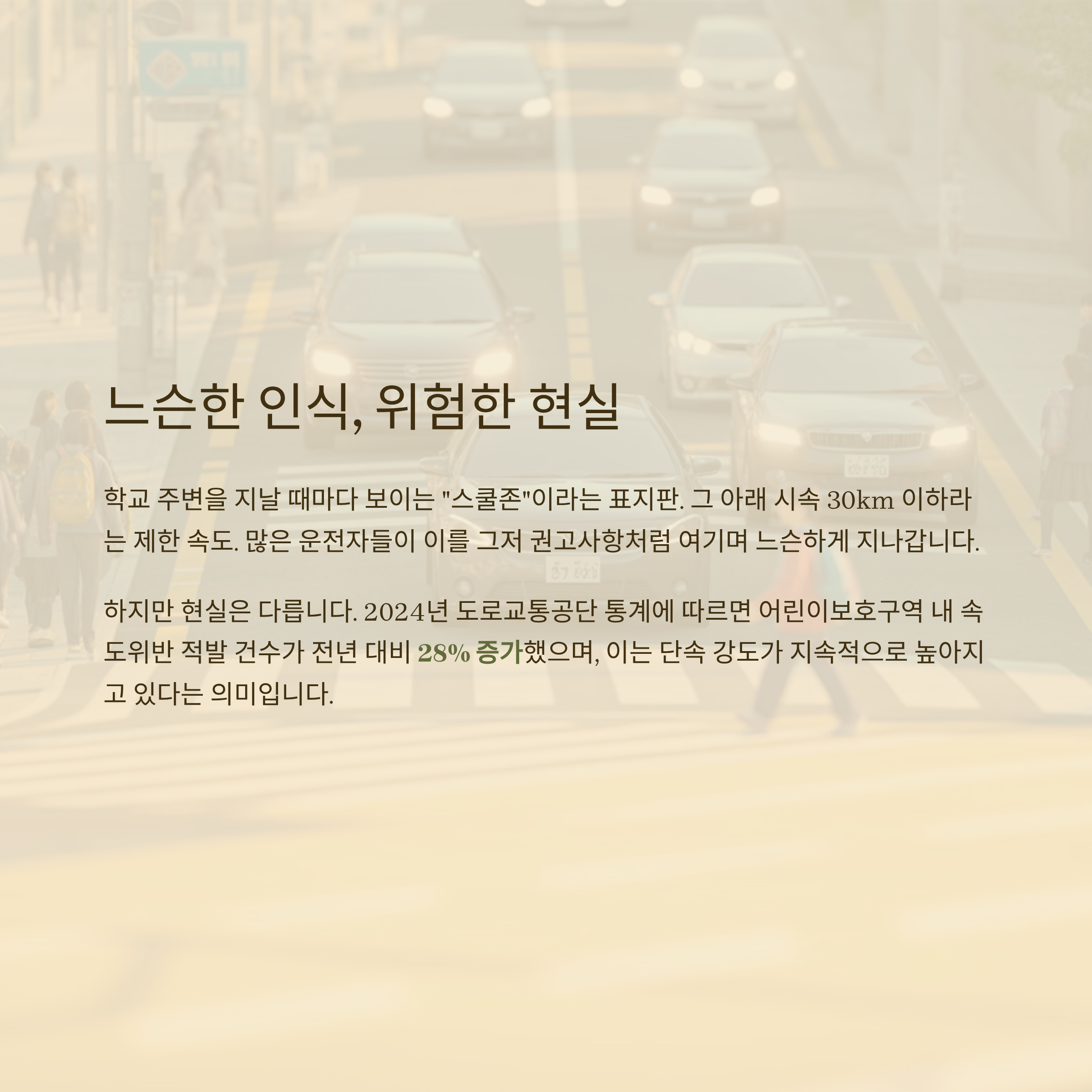 느슨한 인식, 위험한 현실

학교 주변을 지날 때마다 보이는 "스쿨존"이라는 표지판. 그 아래 시속 30km 이하라는 제한 속도. 많은 운전자들이 이를 그저 권고사항처럼 여기며 느슨하게 지나갑니다.

하지만 현실은 다릅니다. 2024년 도로교통공단 통계에 따르면 어린이보호구역 내 속도위반 적발 건수가 전년 대비 28% 증가했으며, 이는 단속 강도가 지속적으로 높아지고 있다는 의미입니다.